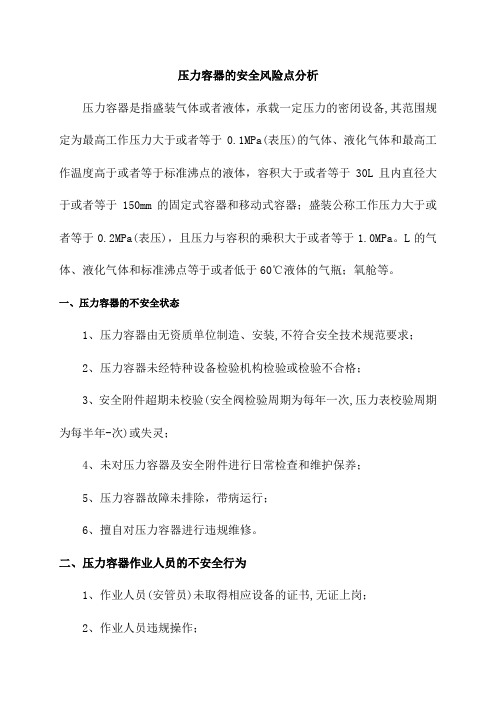 压力容器的安全风险点分析

压力容器是指盛装气体或者液体，承载一定压力的密闭设备,其范围规定为最高工作压力大于或者等于 0.1MPa(表压)的气体、液化气体和最高工作温度高于或者等于标准沸点的液体，容积大于或者等于 30L 且内直径大于或者等于 150mm 的固定式容器和移动式容器；盛装公称工作压力大于或者等于 0.2MPa(表压)，且压力与容积的乘积大于或者等于 1.0MPa。L 的气体、液化气体和标准沸点等于或者低于 60℃液体的气瓶；氧舱等。

一、压力容器的不安全状态

1、压力容器由无资质单位制造、安装,不符合安全技术规范要求；

2、压力容器未经特种设备检验机构检验或检验不合格；

3、安全附件超期未校验(安全阀检验周期为每年一次,压力表校验周期为每半年-次)或失灵；

4、未对压力容器及安全附件进行日常检查和维护保养；

5、压力容器故障未排除，带病运行；

6、擅自对压力容器进行违规维修。

二、压力容器作业人员的不安全行为

1、作业人员(安管员)未取得相应设备的证书,无证上岗；

2、作业人员违规操作；